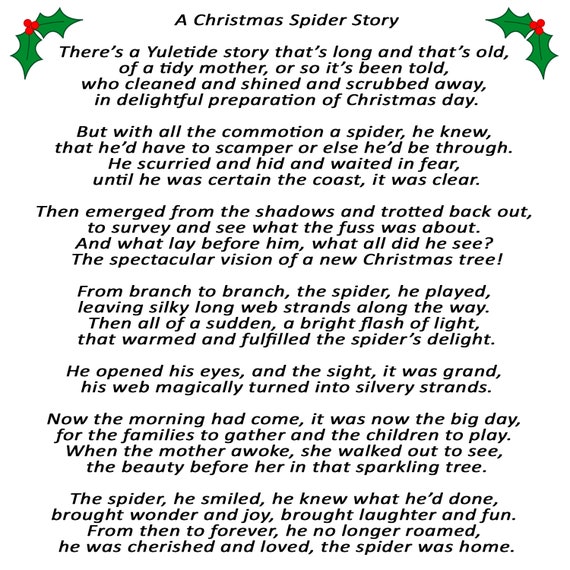 A Christmas Spider Story

There's a Yuletide story that's long and that's old,
of a tidy mother, or so it's been told,
who cleaned and shined and scrubbed away,
in delightful preparation of Christmas day.

But with all the commotion a spider, he knew,
that he'd have to scamper or else he'd be through.
He scurried and hid and waited in fear,
until he was certain the coast, it was clear.

Then emerged from the shadows and trotted back out,
to survey and see what the fuss was about.
And what lay before him, what all did he see?
The spectacular vision of a new Christmas tree!

From branch to branch, the spider, he played,
leaving silky long web strands along the way.
Then all of a sudden, a bright flash of light,
that warmed and fulfilled the spider's delight.

He opened his eyes, and the sight, it was grand,
his web magically turned into silvery strands.

Now the morning had come, it was now the big day,
for the families to gather and the children to play.
When the mother awoke, she walked out to see,
the beauty before her in that sparkling tree.

The spider, he smiled, he knew what he'd done,
brought wonder and joy, brought laughter and fun.
From then to forever, he no longer roamed,
he was cherished and loved, the spider was home.